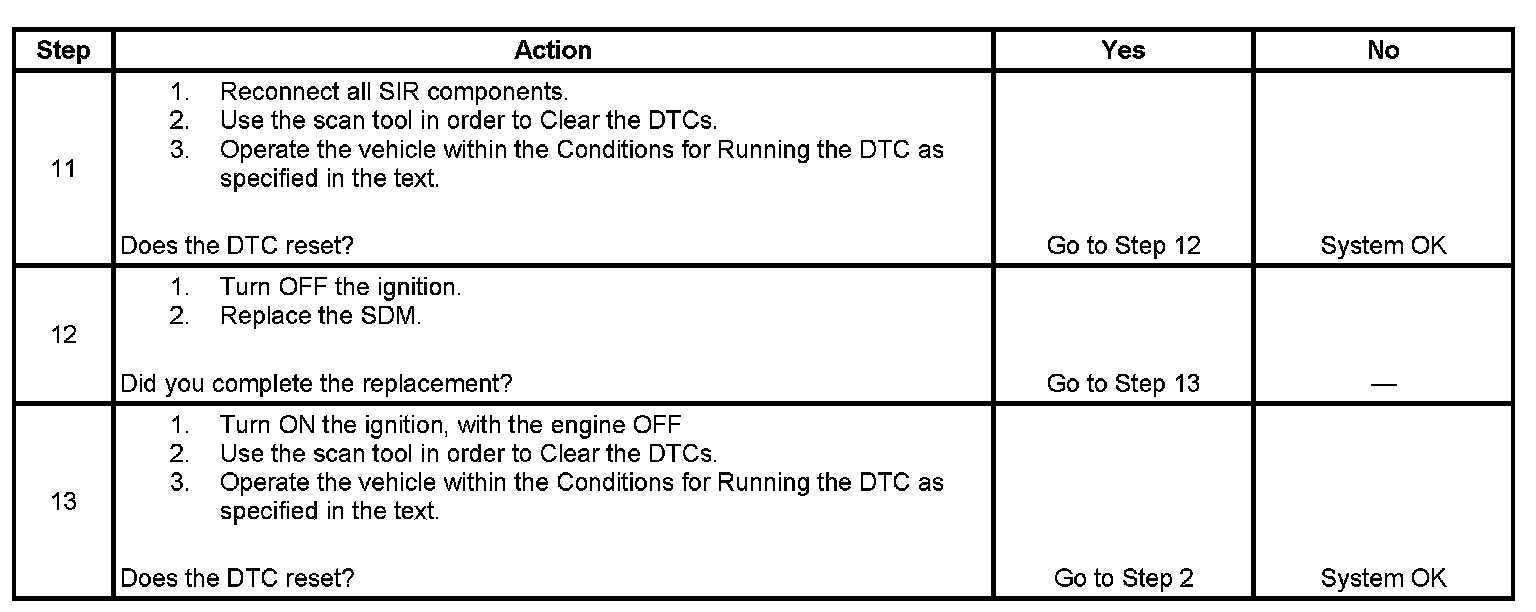 | Step | Action | Yes | No |
|---|---|---|---|
| 11 | 1. Reconnect all SIR components. 2. Use the scan tool in order to Clear the DTCs. 3. Operate the vehicle within the Conditions for Running the DTC as specified in the text. Does the DTC reset? | Go to Step 12 | System OK |
| 12 | 1. Turn OFF the ignition. 2. Replace the SDM. Did you complete the replacement? | Go to Step 13 | — |
| 13 | 1. Turn ON the ignition, with the engine OFF 2. Use the scan tool in order to Clear the DTCs. 3. Operate the vehicle within the Conditions for Running the DTC as specified in the text. Does the DTC reset? | Go to Step 2 | System OK |